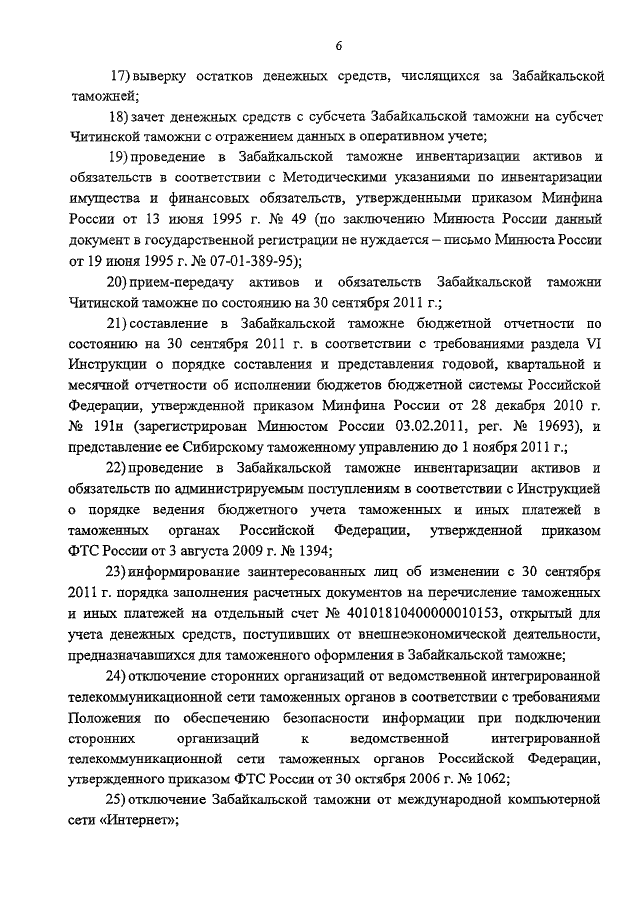 6

17) выверку остатков денежных средств, числящихся за Забайкальской таможней;

18) зачет денежных средств с субсчета Забайкальской таможни на субсчет Читинской таможни с отражением данных в оперативном учете;

19) проведение в Забайкальской таможне инвентаризации активов и обязательств в соответствии с Методическими указаниями по инвентаризации имущества и финансовых обязательств, утвержденными приказом Минфина России от 13 июня 1995 г. № 49 (по заключению Минюста России данный документ в государственной регистрации не нуждается – письмо Минюста России от 19 июня 1995 г. № 07-01-389-95);

20) прием-передачу активов и обязательств Забайкальской таможни Читинской таможне по состоянию на 30 сентября 2011 г.;

21) составление в Забайкальской таможне бюджетной отчетности по состоянию на 30 сентября 2011 г. в соответствии с требованиями раздела VI Инструкции о порядке составления и представления годовой, квартальной и месячной отчетности об исполнении бюджетов бюджетной системы Российской Федерации, утвержденной приказом Минфина России от 28 декабря 2010 г. № 191н (зарегистрирован Минюстом России 03.02.2011, рег. № 19693), и представление ее Сибирскому таможенному управлению до 1 ноября 2011 г.;

22) проведение в Забайкальской таможне инвентаризации активов и обязательств по администрируемым поступлениям в соответствии с Инструкцией о порядке ведения бюджетного учета таможенных и иных платежей в таможенных органах Российской Федерации, утвержденной приказом ФТС России от 3 августа 2009 г. № 1394;

23) информирование заинтересованных лиц об изменении с 30 сентября 2011 г. порядка заполнения расчетных документов на перечисление таможенных и иных платежей на отдельный счет № 40101810400000010153, открытый для учета денежных средств, поступивших от внешнеэкономической деятельности, предназначавшихся для таможенного оформления в Забайкальской таможне;

24) отключение сторонних организаций от ведомственной интегрированной телекоммуникационной сети таможенных органов в соответствии с требованиями Положения по обеспечению безопасности информации при подключении сторонних организаций к ведомственной интегрированной телекоммуникационной сети таможенных органов Российской Федерации, утвержденного приказом ФТС России от 30 октября 2006 г. № 1062;

25) отключение Забайкальской таможни от международной компьютерной сети «Интернет»;